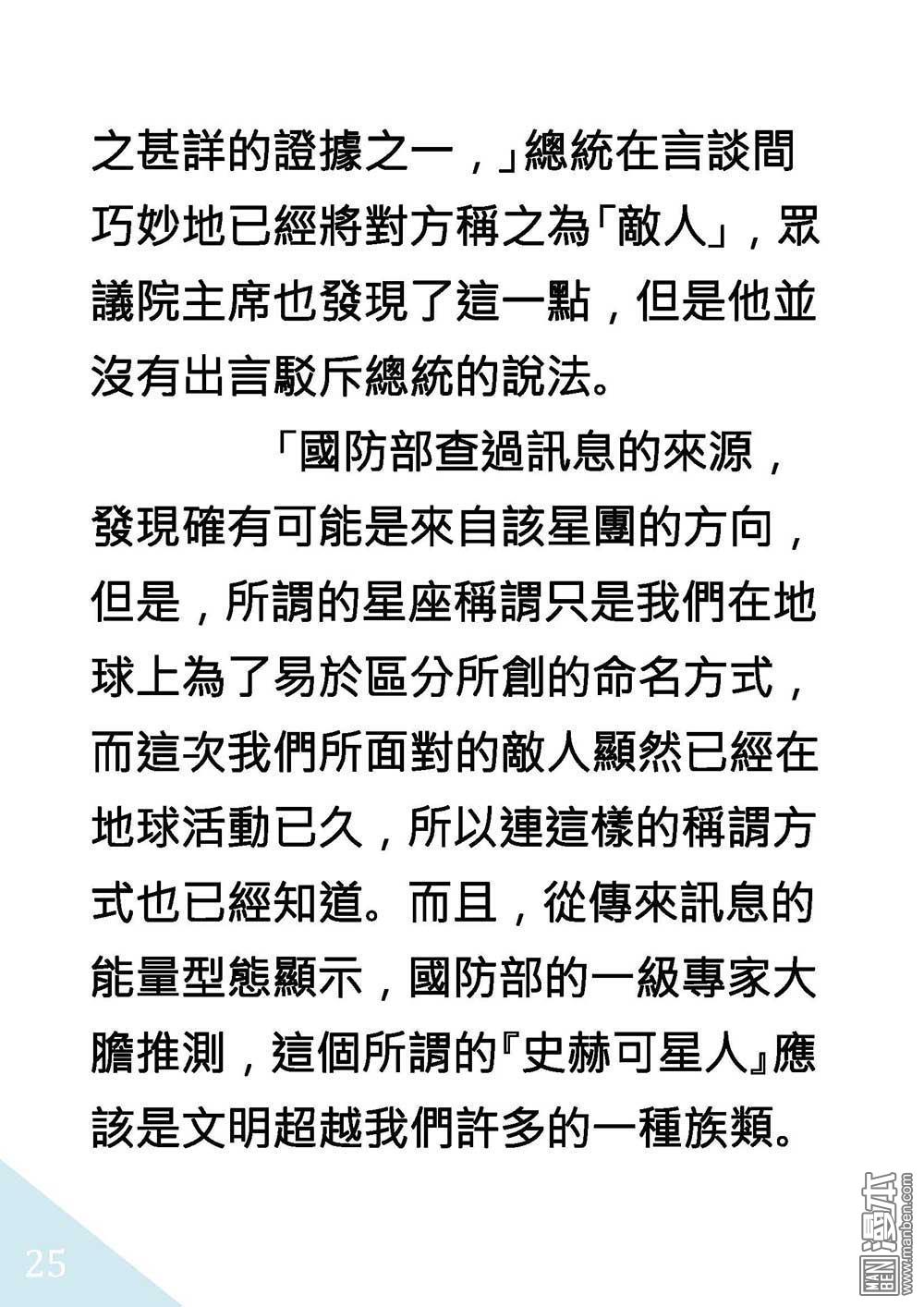 之甚詳的證據之一，」總統在言談間巧妙地已經將對方稱之為「敵人」，眾議院主席也發現了這一點，但是他並沒有出言駁斥總統的說法。

「國防部查過訊息的來源，發現確有可能是來自該星團的方向，但是，所謂的星座稱謂只是我們在地球上為了易於區分所創的命名方式，而這次我們所面對的敵人顯然已經在地球活動已久，所以連這樣的稱謂方式也已經知道。而且，從傳來訊息的能量型態顯示，國防部的一級專家大膽推測，這個所謂的『史赫可星人』應該是文明超越我們許多的一種族類。

25

MAN BEN 漫本 www.manben.com